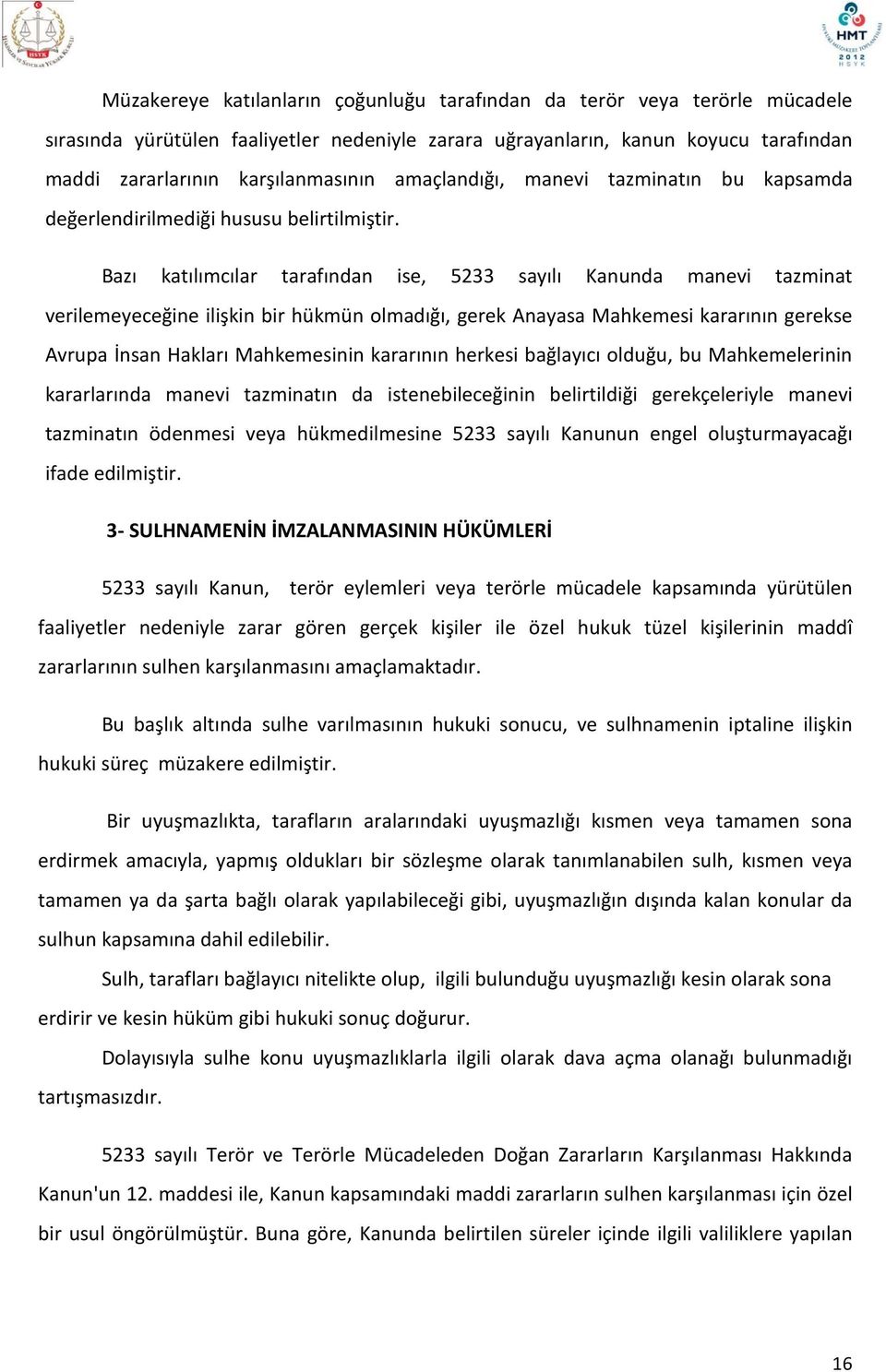 HSYK

HMT 2012 HSYK

Müzakereye katılanların çoğunluğu tarafından da terör veya terörle mücadele sırasında yürütülen faaliyetler nedeniyle zarara uğrayanların, kanun koyucu tarafından maddi zararlarının karşılanmasının amaçlandığı, manevi tazminatın bu kapsamda değerlendirilmediği hususu belirtilmiştir.

Bazı katılımcılar tarafından ise, 5233 sayılı Kanunda manevi tazminat verilemeyeceğine ilişkin bir hükmün olmadığı, gerek Anayasa Mahkemesi kararının gerekse Avrupa İnsan Hakları Mahkemesinin kararının herkesi bağlayıcı olduğu, bu Mahkemelerinin kararlarında manevi tazminatın da istenebileceğinin belirtildiği gerekçeleriyle manevi tazminatın ödenmesi veya hükmedilmesine 5233 sayılı Kanunun engel oluşturmayacağı ifade edilmiştir.

3- SULHNAMENİN İMZALANMASININ HÜKÜMLERİ

5233 sayılı Kanun, terör eylemleri veya terörle mücadele kapsamında yürütülen faaliyetler nedeniyle zarar gören gerçek kişiler ile özel hukuk tüzel kişilerinin maddî zararlarının sulhen karşılanmasını amaçlamaktadır.

Bu başlık altında sulhe varılmasının hukuki sonucu, ve sulhnamenin iptaline ilişkin hukuki süreç müzakere edilmiştir.

Bir uyuşmazlıkta, tarafların aralarındaki uyuşmazlığı kısmen veya tamamen sona erdirmek amacıyla, yapmış oldukları bir sözleşme olarak tanımlanabilen sulh, kısmen veya tamamen ya da şarta bağlı olarak yapılabileceği gibi, uyuşmazlığın dışında kalan konular da sulhun kapsamına dahil edilebilir.

Sulh, tarafları bağlayıcı nitelikte olup, ilgili bulunduğu uyuşmazlığı kesin olarak sona erdirir ve kesin hüküm gibi hukuki sonuç doğurur.

Dolayısıyla sulhe konu uyuşmazlıklarla ilgili olarak dava açma olanağı bulunmadığı tartışmasızdır.

5233 sayılı Terör ve Terörle Mücadeleden Doğan Zararların Karşılanması Hakkında Kanun'un 12. maddesi ile, Kanun kapsamındaki maddi zararların sulhen karşılanması için özel bir usul öngörülmüştür. Buna göre, Kanunda belirtilen süreler içinde ilgili valiliklere yapılan

16